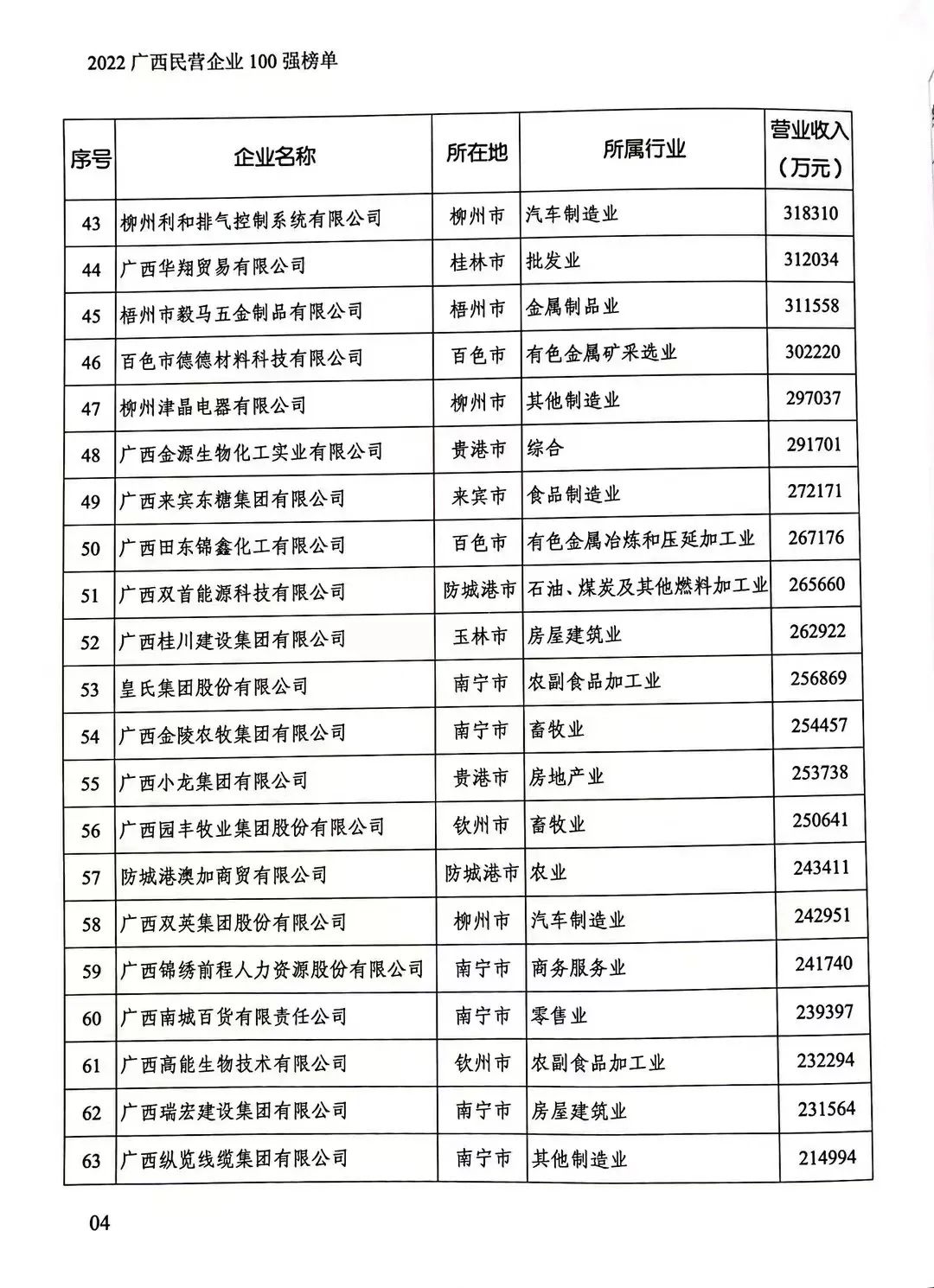 2022 广西民营企业 100 强榜单

| 序号 | 企业名称 | 所在地 | 所属行业 | 营业收入（万元） |
|---|---|---|---|---|
| 43 | 柳州利和排气控制系统有限公司 | 柳州市 | 汽车制造业 | 318310 |
| 44 | 广西华翔贸易有限公司 | 桂林市 | 批发业 | 312034 |
| 45 | 梧州市毅马五金制品有限公司 | 梧州市 | 金属制品业 | 311558 |
| 46 | 百色市德德材料科技有限公司 | 百色市 | 有色金属矿采选业 | 302220 |
| 47 | 柳州津晶电器有限公司 | 柳州市 | 其他制造业 | 297037 |
| 48 | 广西金源生物化工实业有限公司 | 贵港市 | 综合 | 291701 |
| 49 | 广西来宾东糖集团有限公司 | 来宾市 | 食品制造业 | 272171 |
| 50 | 广西田东锦鑫化工有限公司 | 百色市 | 有色金属冶炼和压延加工业 | 267176 |
| 51 | 广西双首能源科技有限公司 | 防城港市 | 石油、煤炭及其他燃料加工业 | 265660 |
| 52 | 广西桂川建设集团有限公司 | 玉林市 | 房屋建筑业 | 262922 |
| 53 | 皇氏集团股份有限公司 | 南宁市 | 农副食品加工业 | 256869 |
| 54 | 广西金陵农牧集团有限公司 | 南宁市 | 畜牧业 | 254457 |
| 55 | 广西小龙集团有限公司 | 贵港市 | 房地产业 | 253738 |
| 56 | 广西园丰牧业集团股份有限公司 | 钦州市 | 畜牧业 | 250641 |
| 57 | 防城港澳加商贸有限公司 | 防城港市 | 农业 | 243411 |
| 58 | 广西双英集团股份有限公司 | 柳州市 | 汽车制造业 | 242951 |
| 59 | 广西锦绣前程人力资源股份有限公司 | 南宁市 | 商务服务业 | 241740 |
| 60 | 广西南城百货有限责任公司 | 南宁市 | 零售业 | 239397 |
| 61 | 广西高能生物技术有限公司 | 钦州市 | 农副食品加工业 | 232294 |
| 62 | 广西瑞宏建设集团有限公司 | 南宁市 | 房屋建筑业 | 231564 |
| 63 | 广西纵览线缆集团有限公司 | 南宁市 | 其他制造业 | 214994 |

04